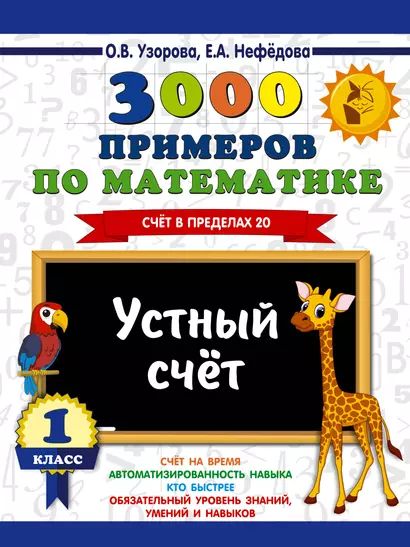 О.В. Узорова, Е.А. Нефёдова

3000 ПРИМЕРОВ ПО МАТЕМАТИКЕ

СЧЁТ В ПРЕДЕЛАХ 20

Устный счёт

1 КЛАСС

СЧЁТ НА ВРЕМЯ
АВТОМАТИЗИРОВАННОСТЬ НАВЫКА
КТО БЫСТРЕЕ
ОБЯЗАТЕЛЬНЫЙ УРОВЕНЬ ЗНАНИЙ, УМЕНИЙ И НАВЫКОВ